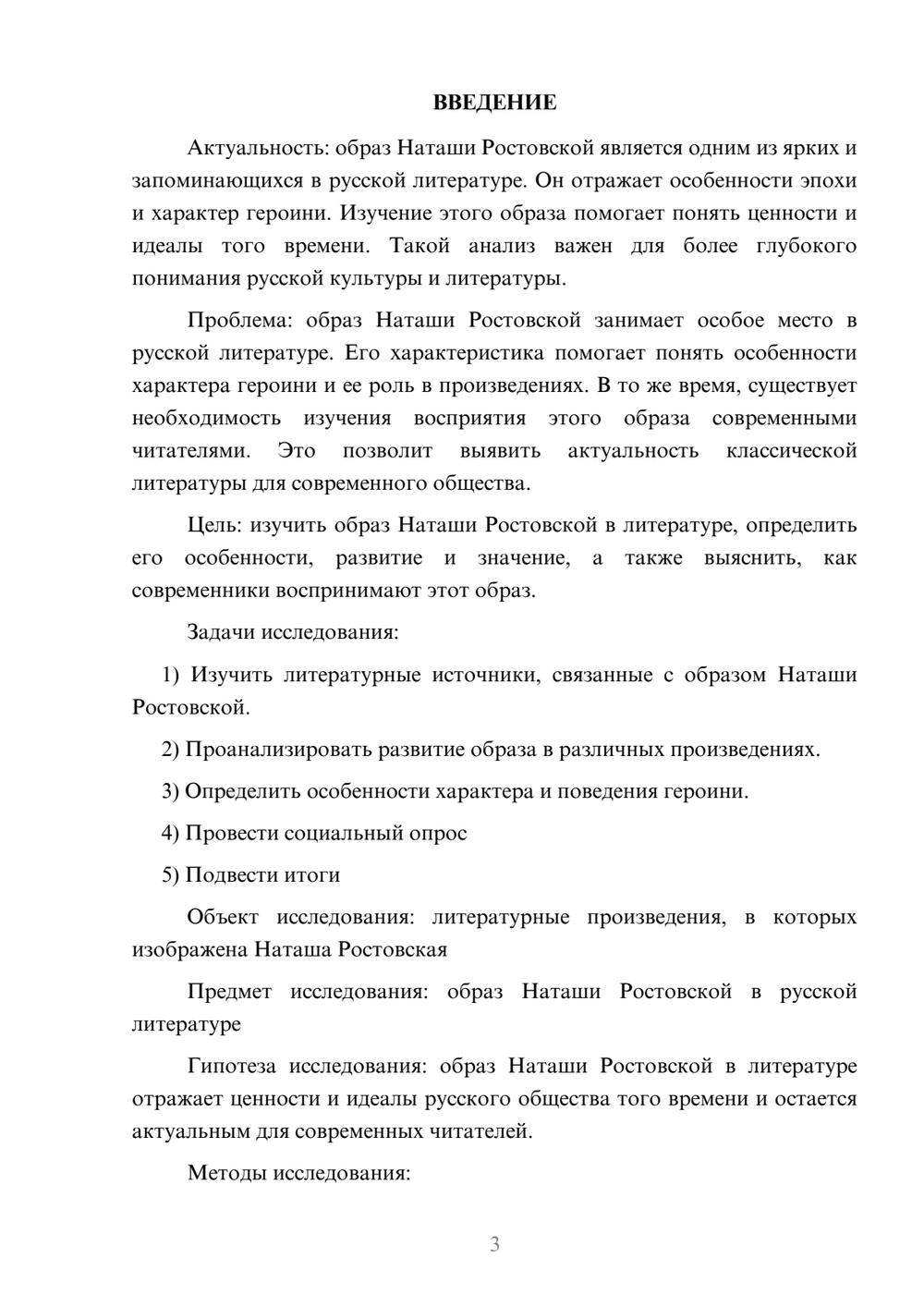 ВВЕДЕНИЕ

Актуальность: образ Наташи Ростовской является одним из ярких и запоминающихся в русской литературе. Он отражает особенности эпохи и характер героини. Изучение этого образа помогает понять ценности и идеалы того времени. Такой анализ важен для более глубокого понимания русской культуры и литературы.

Проблема: образ Наташи Ростовской занимает особое место в русской литературе. Его характеристика помогает понять особенности характера героини и ее роль в произведениях. В то же время, существует необходимость изучения восприятия этого образа современными читателями. Это позволит выявить актуальность классической литературы для современного общества.

Цель: изучить образ Наташи Ростовской в литературе, определить его особенности, развитие и значение, а также выяснить, как современники воспринимают этот образ.

Задачи исследования:

1) Изучить литературные источники, связанные с образом Наташи Ростовской.

2) Проанализировать развитие образа в различных произведениях.

3) Определить особенности характера и поведения героини.

4) Провести социальный опрос

5) Подвести итоги

Объект исследования: литературные произведения, в которых изображена Наташа Ростовская

Предмет исследования: образ Наташи Ростовской в русской литературе

Гипотеза исследования: образ Наташи Ростовской в литературе отражает ценности и идеалы русского общества того времени и остается актуальным для современных читателей.

Методы исследования:

3